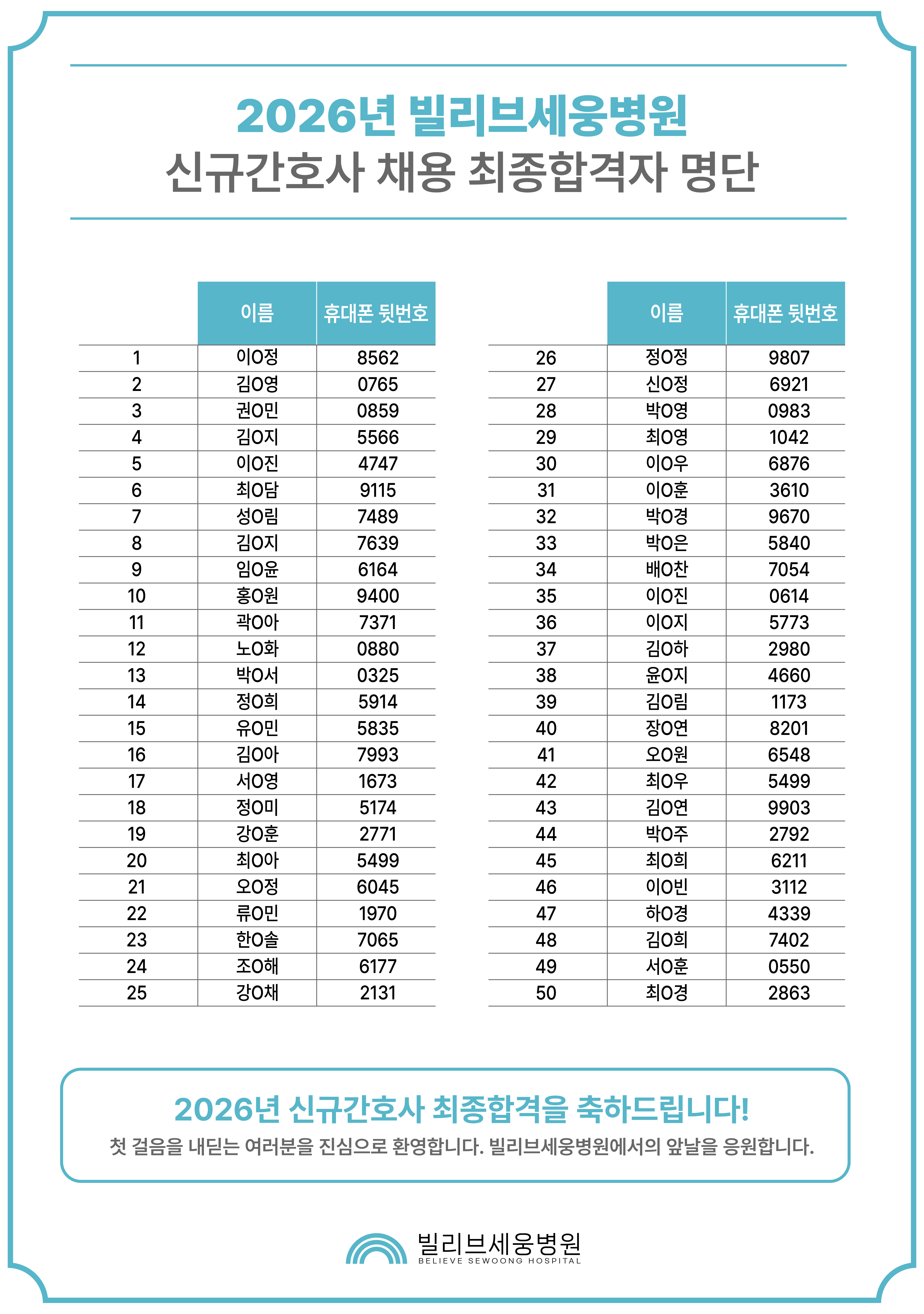 2026년 빌리브세웅병원
신규간호사 채용 최종합격자 명단

| | 이름 | 휴대폰 뒷번호 |
|---|---|---|
| 1 | 이O정 | 8562 |
| 2 | 김O영 | 0765 |
| 3 | 권O민 | 0859 |
| 4 | 김O지 | 5566 |
| 5 | 이O진 | 4747 |
| 6 | 최O담 | 9115 |
| 7 | 성O림 | 7489 |
| 8 | 김O지 | 7639 |
| 9 | 임O윤 | 6164 |
| 10 | 홍O원 | 9400 |
| 11 | 곽O아 | 7371 |
| 12 | 노O화 | 0880 |
| 13 | 박O서 | 0325 |
| 14 | 정O희 | 5914 |
| 15 | 유O민 | 5835 |
| 16 | 김O아 | 7993 |
| 17 | 서O영 | 1673 |
| 18 | 정O미 | 5174 |
| 19 | 강O훈 | 2771 |
| 20 | 최O아 | 5499 |
| 21 | 오O정 | 6045 |
| 22 | 류O민 | 1970 |
| 23 | 한O솔 | 7065 |
| 24 | 조O해 | 6177 |
| 25 | 강O채 | 2131 |

| | 이름 | 휴대폰 뒷번호 |
|---|---|---|
| 26 | 정O정 | 9807 |
| 27 | 신O정 | 6921 |
| 28 | 박O영 | 0983 |
| 29 | 최O영 | 1042 |
| 30 | 이O우 | 6876 |
| 31 | 이O훈 | 3610 |
| 32 | 박O경 | 9670 |
| 33 | 박O은 | 5840 |
| 34 | 배O찬 | 7054 |
| 35 | 이O진 | 0614 |
| 36 | 이O지 | 5773 |
| 37 | 김O하 | 2980 |
| 38 | 윤O지 | 4660 |
| 39 | 김O림 | 1173 |
| 40 | 장O연 | 8201 |
| 41 | 오O원 | 6548 |
| 42 | 최O우 | 5499 |
| 43 | 김O연 | 9903 |
| 44 | 박O주 | 2792 |
| 45 | 최O희 | 6211 |
| 46 | 이O빈 | 3112 |
| 47 | 하O경 | 4339 |
| 48 | 김O희 | 7402 |
| 49 | 서O훈 | 0550 |
| 50 | 최O경 | 2863 |

2026년 신규간호사 최종합격을 축하드립니다!
첫 걸음을 내딛는 여러분을 진심으로 환영합니다. 빌리브세웅병원에서의 앞날을 응원합니다.

빌리브세웅병원
BELIEVE SEWOONG HOSPITAL